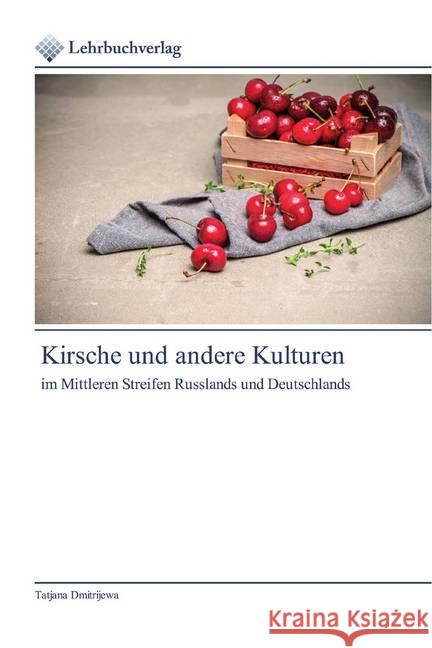 Lehrbuchverlag

Kirsche und andere Kulturen

im Mittleren Streifen Russlands und Deutschlands

Tatjana Dmitrijewa

Kraina Książek